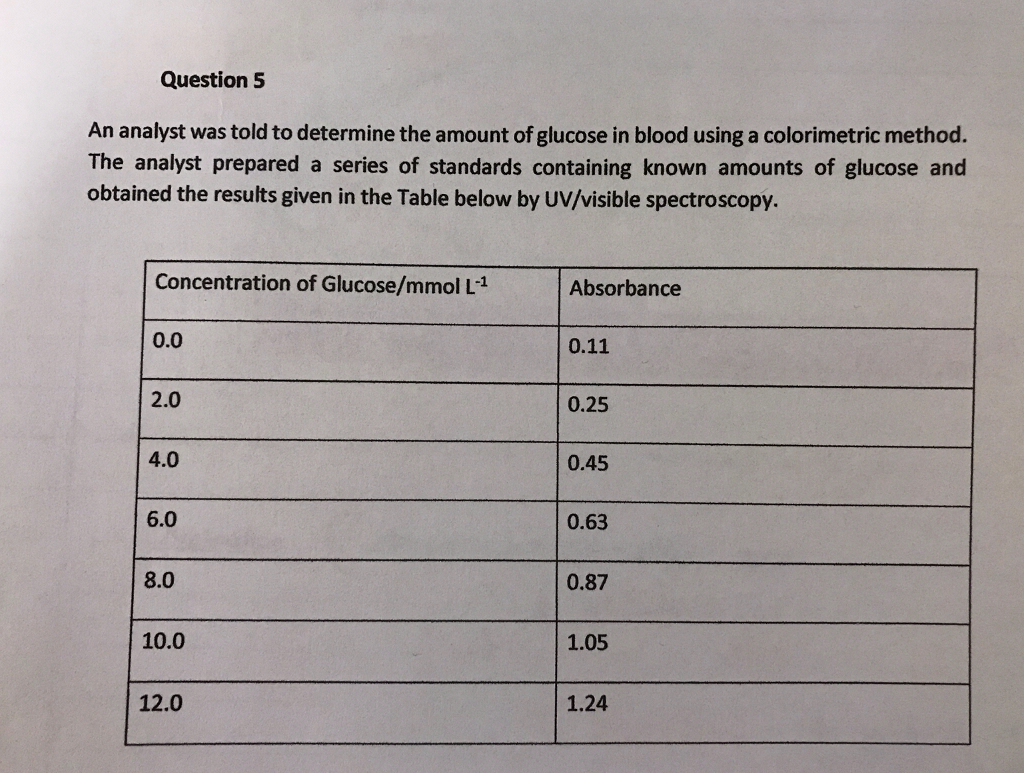 Question 5

An analyst was told to determine the amount of glucose in blood using a colorimetric method. The analyst prepared a series of standards containing known amounts of glucose and obtained the results given in the Table below by UV/visible spectroscopy.

| Concentration of Glucose/mmol $L^{-1}$ | Absorbance |
|---|---|
| 0.0 | 0.11 |
| 2.0 | 0.25 |
| 4.0 | 0.45 |
| 6.0 | 0.63 |
| 8.0 | 0.87 |
| 10.0 | 1.05 |
| 12.0 | 1.24 |